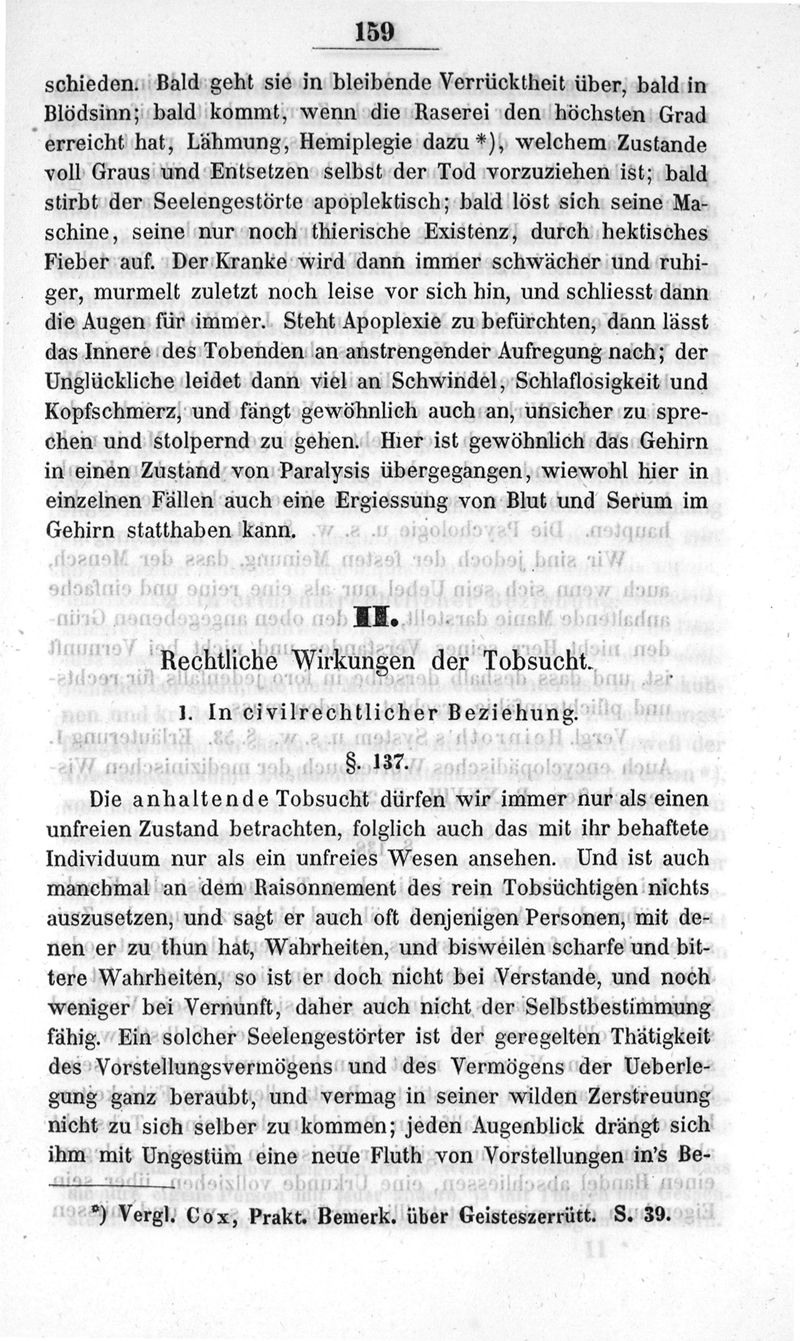 159

schieden. Bald geht sie in bleibende Verrücktheit über, bald in Blödsinn; bald kommt, wenn die Raserei den höchsten Grad erreicht hat, Lähmung, Hemiplegie dazu *), welchem Zustande voll Graus und Entsetzen selbst der Tod vorzuziehen ist; bald stirbt der Seelengestörte apoplektisch; bald löst sich seine Maschine, seine nur noch thierische Existenz, durch hektisches Fieber auf. Der Kranke wird dann immer schwächer und ruhiger, murmelt zuletzt noch leise vor sich hin, und schliesst dann die Augen für immer. Steht Apoplexie zu befürchten, dann lässt das Innere des Tobenden an anstrengender Aufregung nach; der Unglückliche leidet dann viel an Schwindel, Schlaflosigkeit und Kopfschmerz, und fängt gewöhnlich auch an, unsicher zu sprechen und stolpernd zu gehen. Hier ist gewöhnlich das Gehirn in einen Zustand von Paralysis übergegangen, wiewohl hier in einzelnen Fällen auch eine Ergiessung von Blut und Serum im Gehirn statthaben kann.

II.

Rechtliche Wirkungen der Tobsucht.

1. In civilrechtlicher Beziehung.

§. 137.

Die anhaltende Tobsucht dürfen wir immer nur als einen unfreien Zustand betrachten, folglich auch das mit ihr behaftete Individuum nur als ein unfreies Wesen ansehen. Und ist auch manchmal an dem Raisonnement des rein Tobsüchtigen nichts auszusetzen, und sagt er auch oft denjenigen Personen, mit denen er zu thun hat, Wahrheiten, und bisweilen scharfe und bittere Wahrheiten, so ist er doch nicht bei Verstande, und noch weniger bei Vernunft, daher auch nicht der Selbstbestimmung fähig. Ein solcher Seelengestörter ist der geregelten Thätigkeit des Vorstellungsvermögens und des Vermögens der Ueberlegung ganz beraubt, und vermag in seiner wilden Zerstreuung nicht zu sich selber zu kommen; jeden Augenblick drängt sich ihm mit Ungestüm eine neue Fluth von Vorstellungen in's Be-

*) Vergl. Cox, Prakt. Bemerk. über Geisteszerrütt. S. 39.